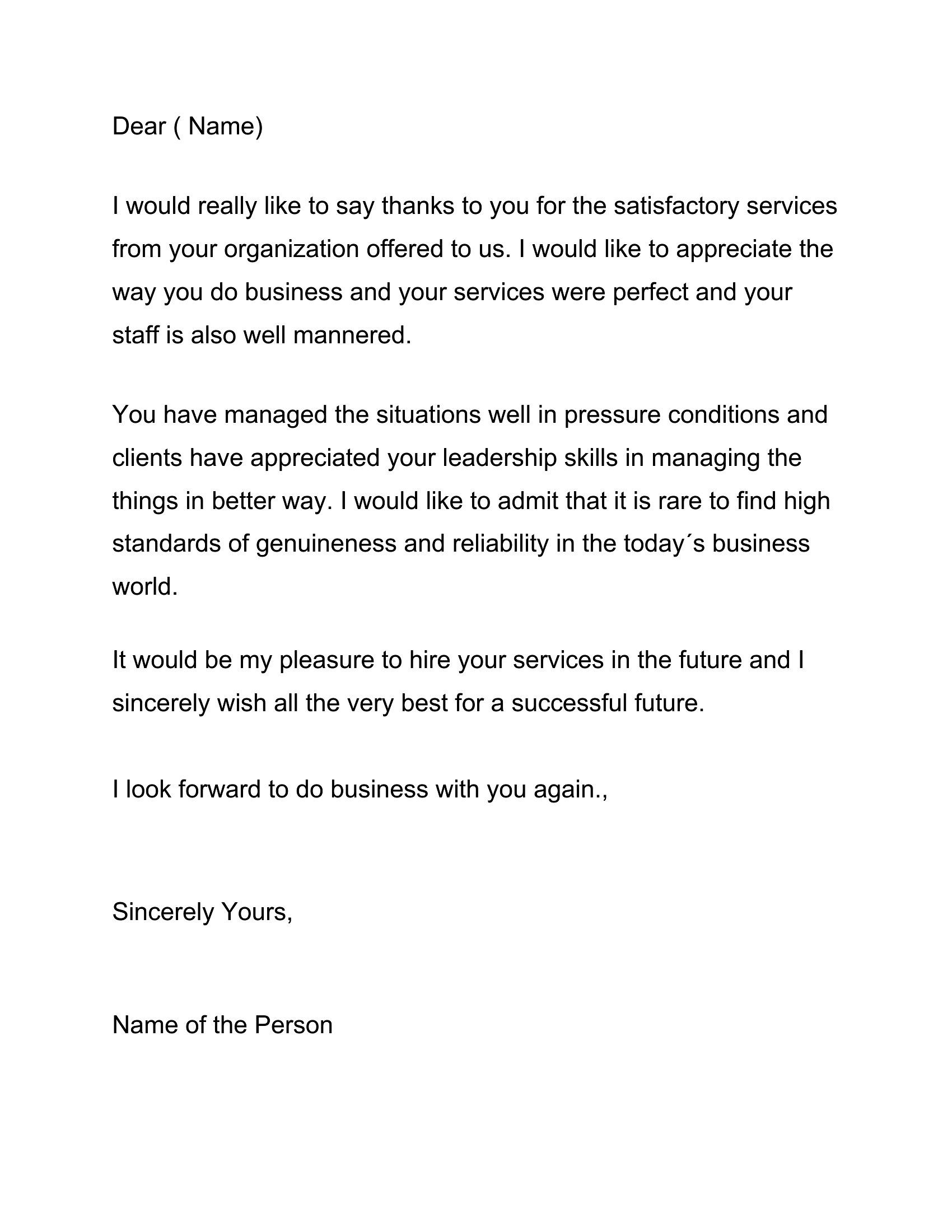 Dear ( Name)

I would really like to say thanks to you for the satisfactory services from your organization offered to us. I would like to appreciate the way you do business and your services were perfect and your staff is also well mannered.

You have managed the situations well in pressure conditions and clients have appreciated your leadership skills in managing the things in better way. I would like to admit that it is rare to find high standards of genuineness and reliability in the today´s business world.

It would be my pleasure to hire your services in the future and I sincerely wish all the very best for a successful future.

I look forward to do business with you again.,

Sincerely Yours,

Name of the Person